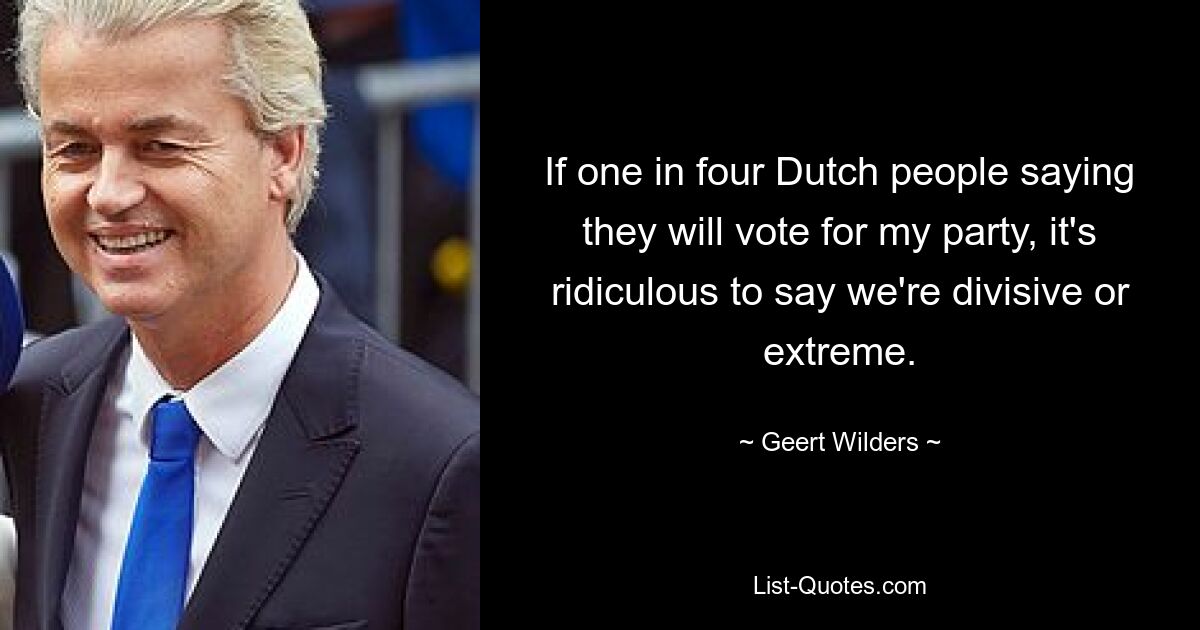 If one in four Dutch people saying they will vote for my party, it's ridiculous to say we're divisive or extreme.

~ Geert Wilders ~

List-Quotes.com